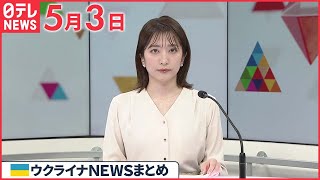 日テレ NEWS
5月3日

ウクライナNEWSまとめ